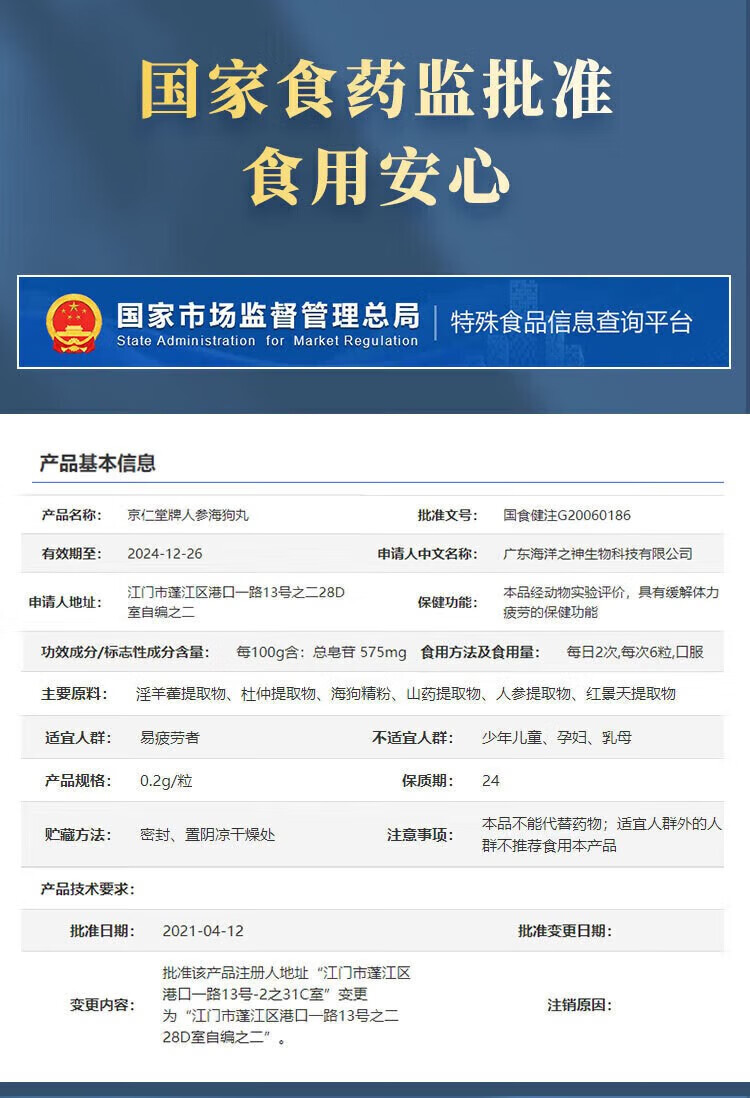 国家食药监批准
食用安心

国家市场监督管理总局
State Administration for Market Regulation
特殊食品信息查询平台

产品基本信息

| 产品名称: | 京仁堂牌人参海狗丸 | 批准文号: | 国食健注G20060186 |
|---|---|---|---|
| 有效期至: | 2024-12-26 | 申请人中文名称: | 广东海洋之神生物科技有限公司 |
| 申请人地址: | 江门市蓬江区港口一路13号之二28D室自编之二 | 保健功能: | 本品经动物实验评价，具有缓解体力疲劳的保健功能 |
| 功效成分/标志性成分含量: | 每100g含：总皂苷 575mg | 食用方法及食用量: | 每日2次,每次6粒,口服 |
| 主要原料: | 淫羊藿提取物、杜仲提取物、海狗精粉、山药提取物、人参提取物、红景天提取物 | | |
| 适宜人群: | 易疲劳者 | 不适宜人群: | 少年儿童、孕妇、乳母 |
| 产品规格: | 0.2g/粒 | 保质期: | 24 |
| 贮藏方法: | 密封、置阴凉干燥处 | 注意事项: | 本品不能代替药物；适宜人群外的人群不推荐食用本产品 |
| 产品技术要求: | | | |
| 批准日期: | 2021-04-12 | 批准变更日期: | |
| 变更内容: | 批准该产品注册人地址“江门市蓬江区港口一路13号-2之31C室”变更为“江门市蓬江区港口一路13号之二28D室自编之二”。 | 注销原因: | |